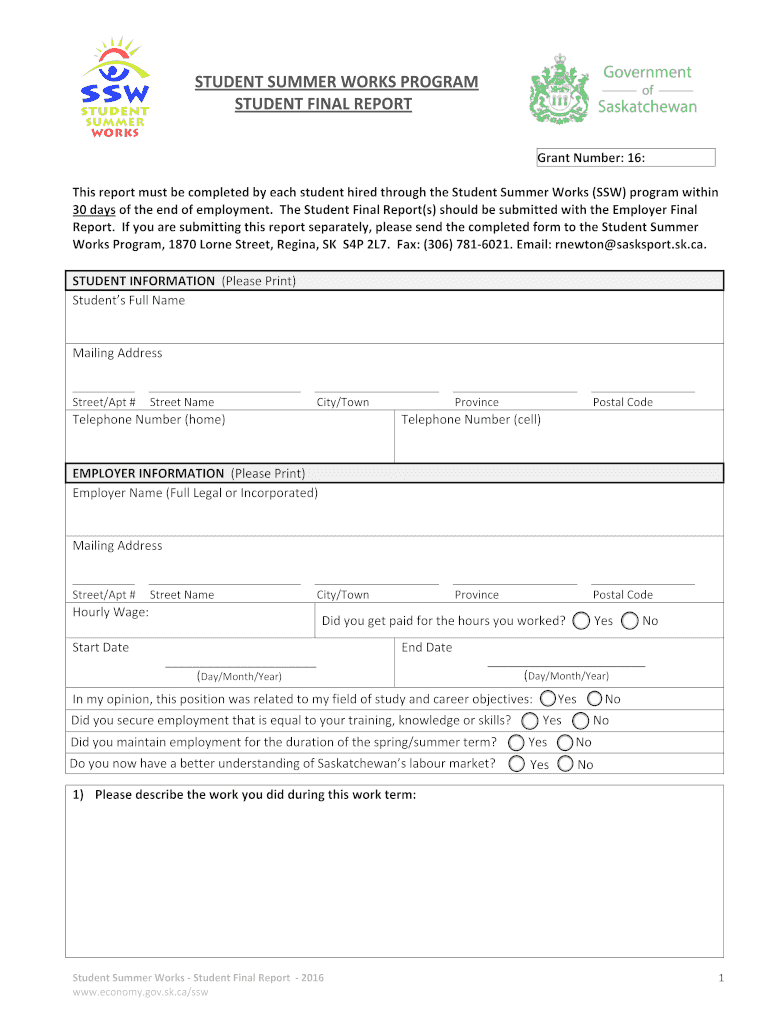 SSW
STUDENT
SUMMER
WORKS

STUDENT SUMMER WORKS PROGRAM
STUDENT FINAL REPORT

Government of Saskatchewan

Grant Number: 16:

This report must be completed by each student hired through the Student Summer Works (SSW) program within 30 days of the end of employment. The Student Final Report(s) should be submitted with the Employer Final Report. If you are submitting this report separately, please send the completed form to the Student Summer Works Program, 1870 Lorne Street, Regina, SK S4P 2L7. Fax: (306) 781-6021. Email: rnewton@sasksport.sk.ca.

STUDENT INFORMATION (Please Print)
Student's Full Name

Mailing Address

Street/Apt # Street Name City/Town Province Postal Code
Telephone Number (home) Telephone Number (cell)

EMPLOYER INFORMATION (Please Print)
Employer Name (Full Legal or Incorporated)

Mailing Address

Street/Apt # Street Name City/Town Province Postal Code
Hourly Wage: Did you get paid for the hours you worked? Yes No
Start Date (Day/Month/Year) End Date (Day/Month/Year)
In my opinion, this position was related to my field of study and career objectives: Yes No
Did you secure employment that is equal to your training, knowledge or skills? Yes No
Did you maintain employment for the duration of the spring/summer term? Yes No
Do you now have a better understanding of Saskatchewan's labour market? Yes No

1) Please describe the work you did during this work term:

Student Summer Works - Student Final Report - 2016
www.economy.gov.sk.ca/ssw
1